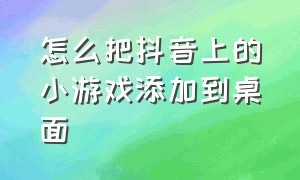 怎么把抖音上的小游戏添加到桌面